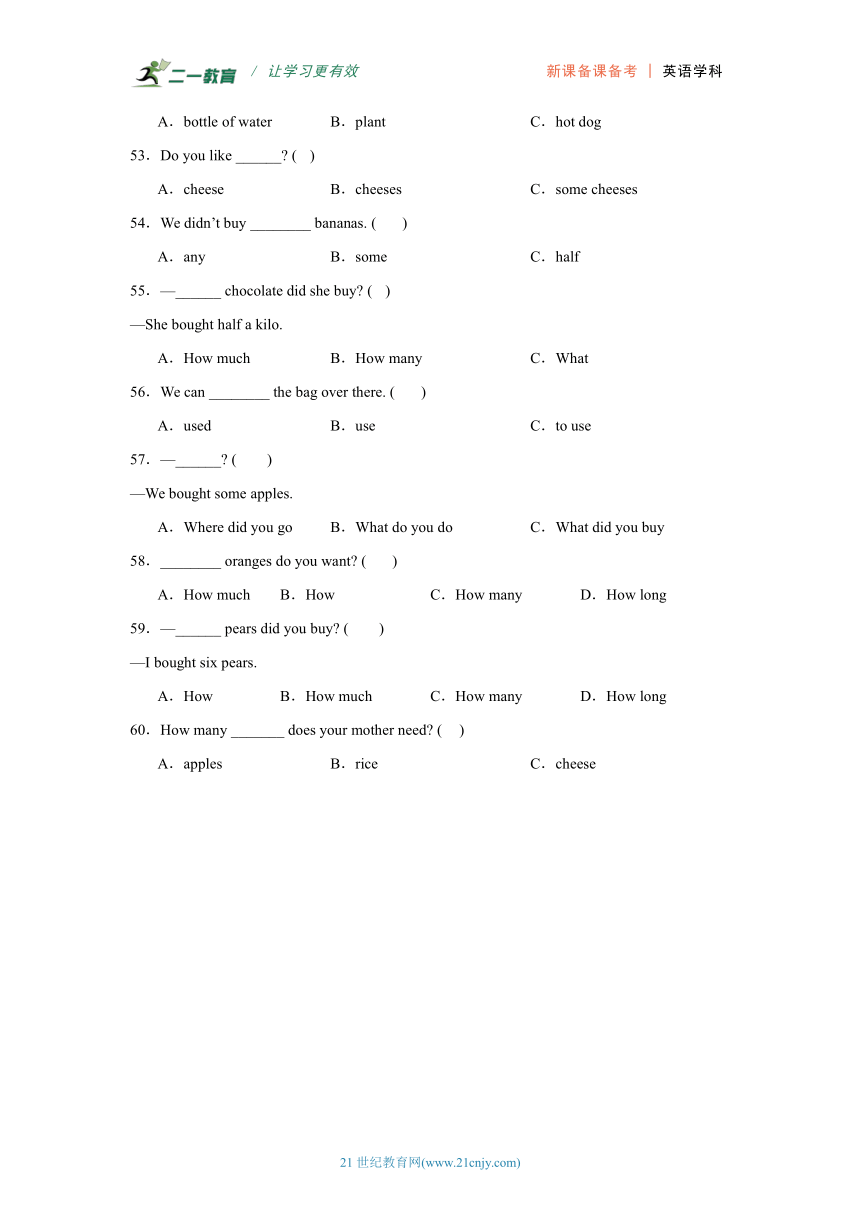 二一教育 / 让学习更有效 新课备课备考 | 英语学科

A．bottle of water B．plant C．hot dog

53．Do you like ______? ( )

A．cheese B．cheeses C．some cheeses

54．We didn't buy ________ bananas. ( )

A．any B．some C．half

55．—______ chocolate did she buy? ( )

—She bought half a kilo.

A．How much B．How many C．What

56．We can ________ the bag over there. ( )

A．used B．use C．to use

57．—______? ( )

—We bought some apples.

A．Where did you go B．What do you do C．What did you buy

58．________ oranges do you want? ( )

A．How much B．How C．How many D．How long

59．—______ pears did you buy? ( )

—I bought six pears.

A．How B．How much C．How many D．How long

60．How many _______ does your mother need? ( )

A．apples B．rice C．cheese

21 世纪教育网(www.21cnjy.com)